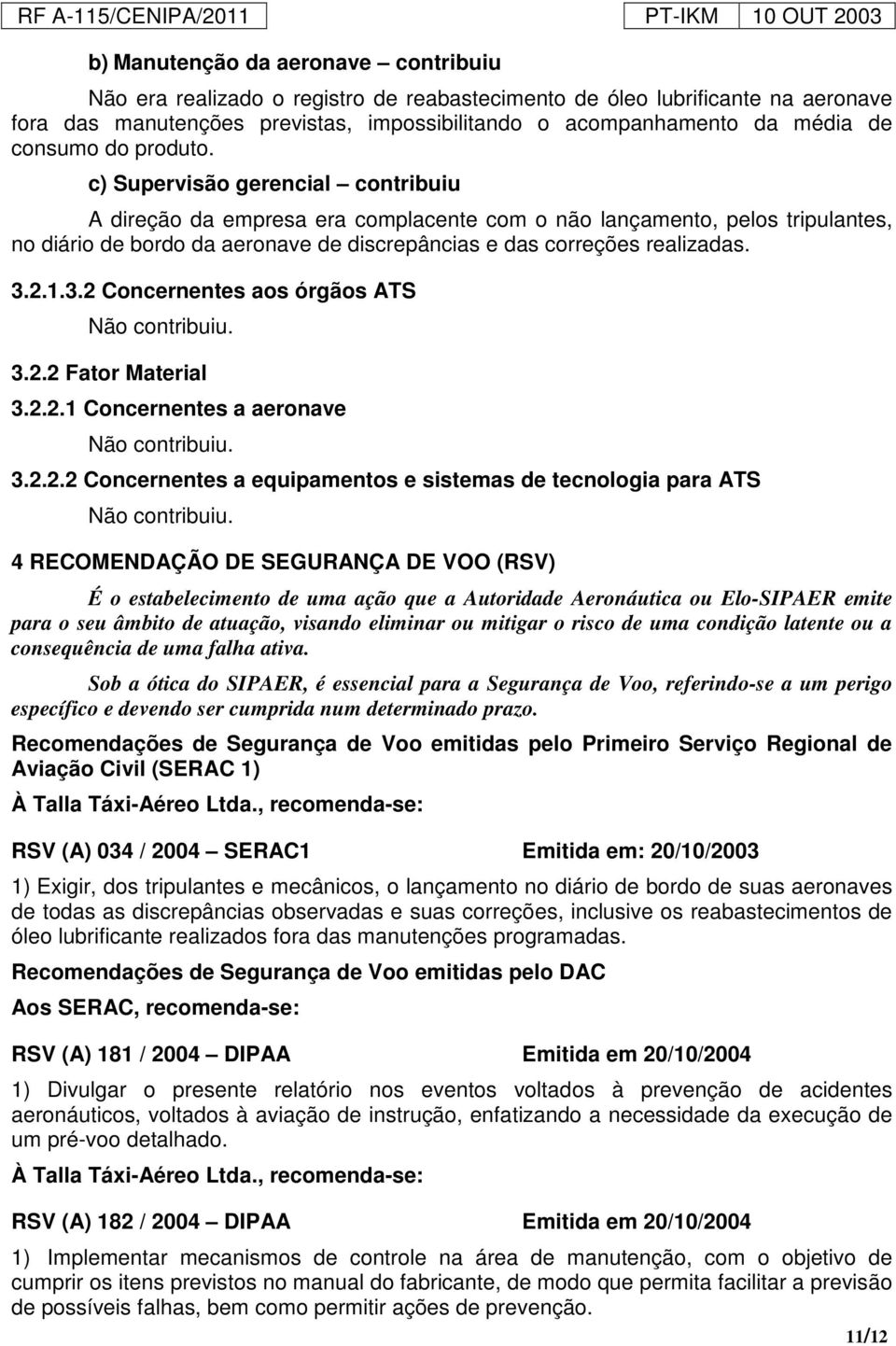 RF A-115/CENIPA/2011 PT-IKM 10 OUT 2003

b) Manutenção da aeronave – contribuiu

Não era realizado o registro de reabastecimento de óleo lubrificante na aeronave fora das manutenções previstas, impossibilitando o acompanhamento da média de consumo do produto.

c) Supervisão gerencial – contribuiu

A direção da empresa era complacente com o não lançamento, pelos tripulantes, no diário de bordo da aeronave de discrepâncias e das correções realizadas.

3.2.1.3.2 Concernentes aos órgãos ATS

Não contribuiu.

3.2.2 Fator Material

3.2.2.1 Concernentes a aeronave

Não contribuiu.

3.2.2.2 Concernentes a equipamentos e sistemas de tecnologia para ATS

Não contribuiu.

4 RECOMENDAÇÃO DE SEGURANÇA DE VOO (RSV)

É o estabelecimento de uma ação que a Autoridade Aeronáutica ou Elo-SIPAER emite para o seu âmbito de atuação, visando eliminar ou mitigar o risco de uma condição latente ou a consequência de uma falha ativa.

Sob a ótica do SIPAER, é essencial para a Segurança de Voo, referindo-se a um perigo específico e devendo ser cumprida num determinado prazo.

Recomendações de Segurança de Voo emitidas pelo Primeiro Serviço Regional de Aviação Civil (SERAC 1)

À Talla Táxi-Aéreo Ltda., recomenda-se:

RSV (A) 034 / 2004 – SERAC1 Emitida em: 20/10/2003

1) Exigir, dos tripulantes e mecânicos, o lançamento no diário de bordo de suas aeronaves de todas as discrepâncias observadas e suas correções, inclusive os reabastecimentos de óleo lubrificante realizados fora das manutenções programadas.

Recomendações de Segurança de Voo emitidas pelo DAC

Aos SERAC, recomenda-se:

RSV (A) 181 / 2004 – DIPAA Emitida em 20/10/2004

1) Divulgar o presente relatório nos eventos voltados à prevenção de acidentes aeronáuticos, voltados à aviação de instrução, enfatizando a necessidade da execução de um pré-voo detalhado.

À Talla Táxi-Aéreo Ltda., recomenda-se:

RSV (A) 182 / 2004 – DIPAA Emitida em 20/10/2004

1) Implementar mecanismos de controle na área de manutenção, com o objetivo de cumprir os itens previstos no manual do fabricante, de modo que permita facilitar a previsão de possíveis falhas, bem como permitir ações de prevenção.

11/12